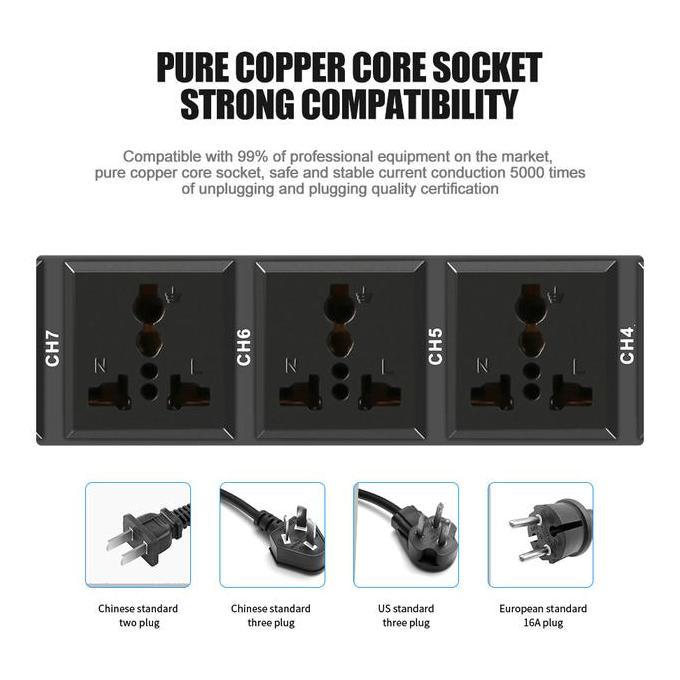 PURE COPPER CORE SOCKET
STRONG COMPATIBILITY

Compatible with 99% of professional equipment on the market, pure copper core socket, safe and stable current conduction 5000 times of unplugging and plugging quality certification

CH7

N L

CH6

N L

CH5

N L

CH4

Chinese standard
two plug

Chinese standard
three plug

US standard
three plug

European standard
16A plug